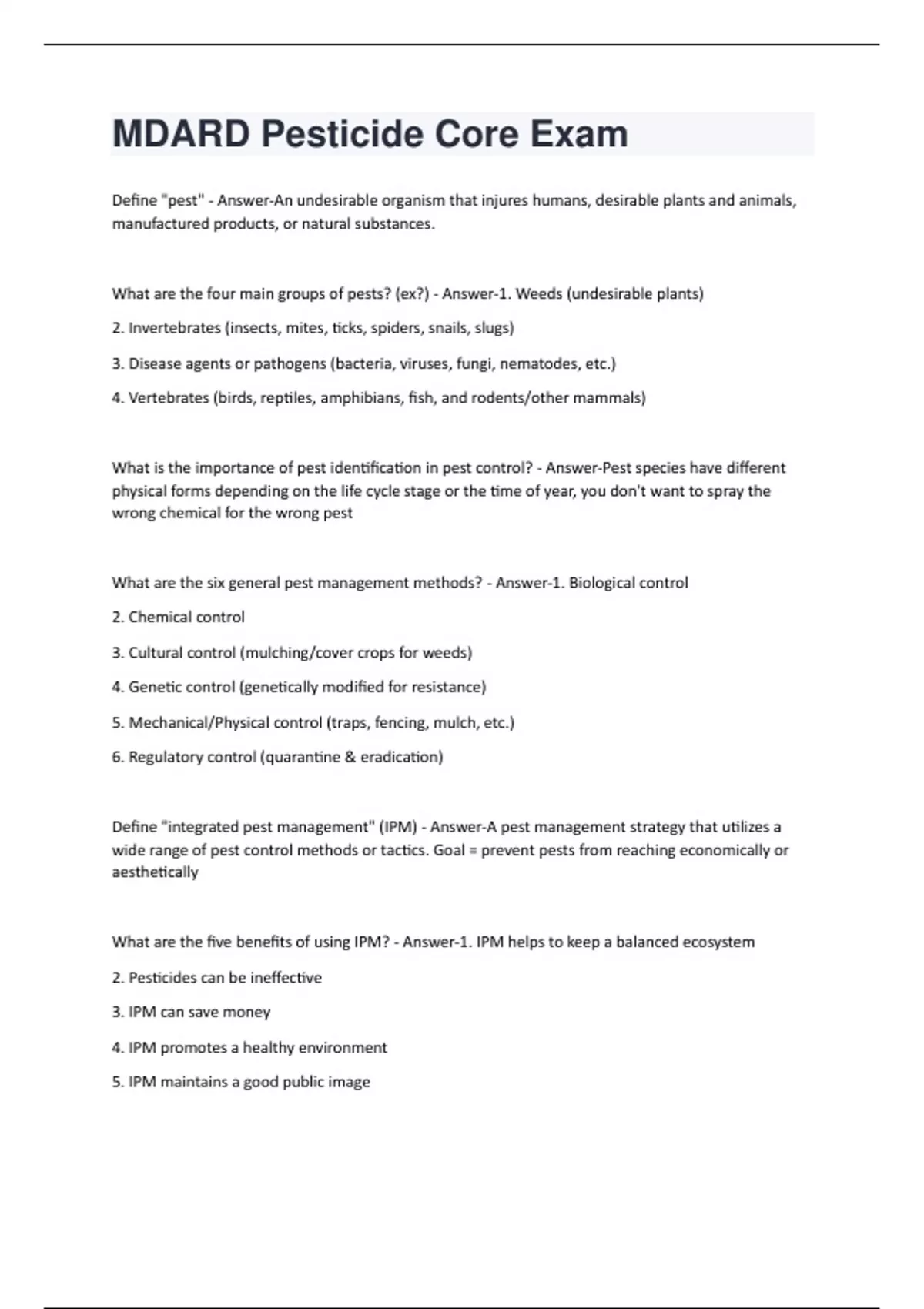 MDARD Pesticide Core Exam

Define "pest" - Answer-An undesirable organism that injures humans, desirable plants and animals, manufactured products, or natural substances.

What are the four main groups of pests? (ex?) - Answer-1. Weeds (undesirable plants)

2. Invertebrates (insects, mites, ticks, spiders, snails, slugs)

3. Disease agents or pathogens (bacteria, viruses, fungi, nematodes, etc.)

4. Vertebrates (birds, reptiles, amphibians, fish, and rodents/other mammals)

What is the importance of pest identification in pest control? - Answer-Pest species have different physical forms depending on the life cycle stage or the time of year, you don't want to spray the wrong chemical for the wrong pest

What are the six general pest management methods? - Answer-1. Biological control

2. Chemical control

3. Cultural control (mulching/cover crops for weeds)

4. Genetic control (genetically modified for resistance)

5. Mechanical/Physical control (traps, fencing, mulch, etc.)

6. Regulatory control (quarantine & eradication)

Define "integrated pest management" (IPM) - Answer-A pest management strategy that utilizes a wide range of pest control methods or tactics. Goal = prevent pests from reaching economically or aesthetically

What are the five benefits of using IPM? - Answer-1. IPM helps to keep a balanced ecosystem

2. Pesticides can be ineffective

3. IPM can save money

4. IPM promotes a healthy environment

5. IPM maintains a good public image